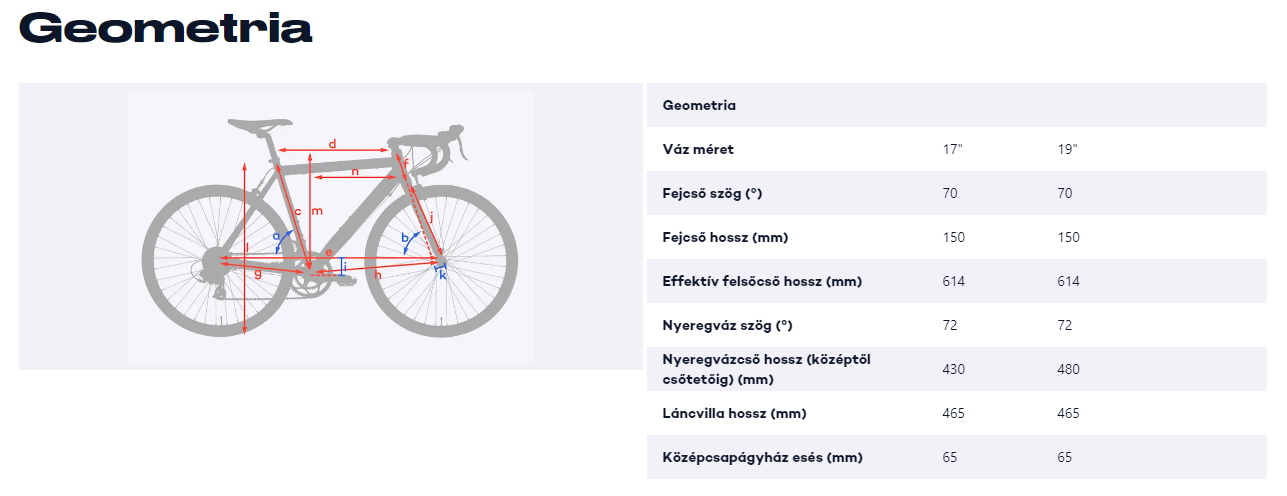 Geometria

d
f
n
c
m
j
a
b
l
e
i
g
h
k

| Geometria | | |
|---|---|---|
| Váz méret | 17" | 19" |
| Fejcső szög (°) | 70 | 70 |
| Fejcső hossz (mm) | 150 | 150 |
| Effektív felsőcső hossz (mm) | 614 | 614 |
| Nyeregváz szög (°) | 72 | 72 |
| Nyeregvázcső hossz (középtől csőtetőig) (mm) | 430 | 480 |
| Láncvilla hossz (mm) | 465 | 465 |
| Középcsapágyház esés (mm) | 65 | 65 |